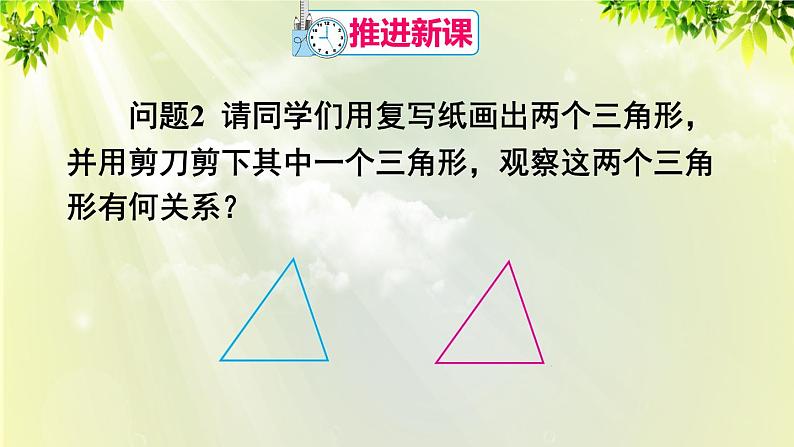 推进新课

问题2 请同学们用复写纸画出两个三角形，并用剪刀剪下其中一个三角形，观察这两个三角形有何关系？